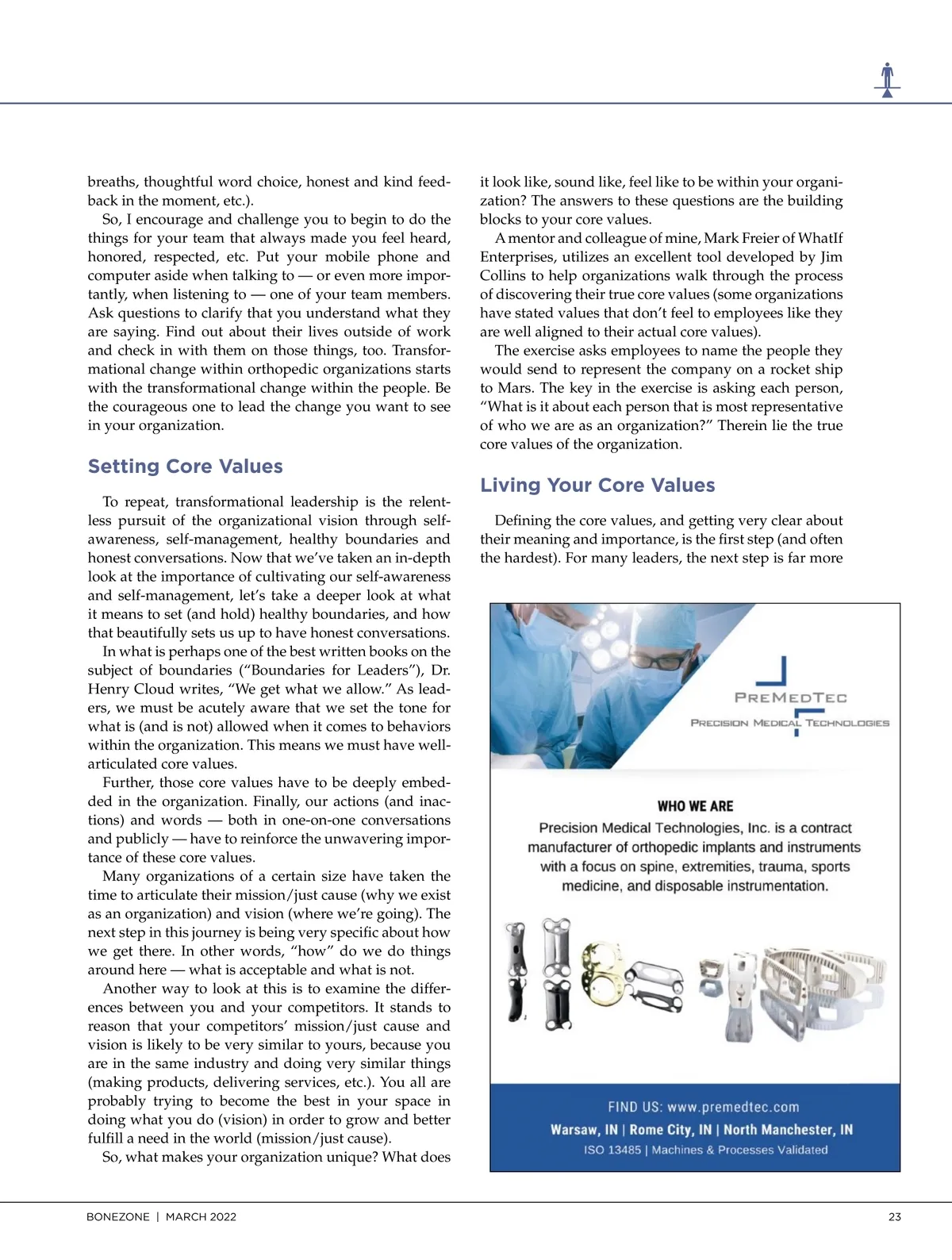 breaths, thoughtful word choice, honest and kind feedback in the moment, etc.).

So, I encourage and challenge you to begin to do the things for your team that always made you feel heard, honored, respected, etc. Put your mobile phone and computer aside when talking to — or even more importantly, when listening to — one of your team members. Ask questions to clarify that you understand what they are saying. Find out about their lives outside of work and check in with them on those things, too. Transformational change within orthopedic organizations starts with the transformational change within the people. Be the courageous one to lead the change you want to see in your organization.

Setting Core Values

To repeat, transformational leadership is the relentless pursuit of the organizational vision through self-awareness, self-management, healthy boundaries and honest conversations. Now that we've taken an in-depth look at the importance of cultivating our self-awareness and self-management, let's take a deeper look at what it means to set (and hold) healthy boundaries, and how that beautifully sets us up to have honest conversations.

In what is perhaps one of the best written books on the subject of boundaries ("Boundaries for Leaders"), Dr. Henry Cloud writes, "We get what we allow." As leaders, we must be acutely aware that we set the tone for what is (and is not) allowed when it comes to behaviors within the organization. This means we must have well-articulated core values.

Further, those core values have to be deeply embedded in the organization. Finally, our actions (and inactions) and words — both in one-on-one conversations and publicly — have to reinforce the unwavering importance of these core values.

Many organizations of a certain size have taken the time to articulate their mission/just cause (why we exist as an organization) and vision (where we're going). The next step in this journey is being very specific about how we get there. In other words, "how" do we do things around here — what is acceptable and what is not.

Another way to look at this is to examine the differences between you and your competitors. It stands to reason that your competitors' mission/just cause and vision is likely to be very similar to yours, because you are in the same industry and doing very similar things (making products, delivering services, etc.). You all are probably trying to become the best in your space in doing what you do (vision) in order to grow and better fulfill a need in the world (mission/just cause).

So, what makes your organization unique? What does it look like, sound like, feel like to be within your organization? The answers to these questions are the building blocks to your core values.

A mentor and colleague of mine, Mark Freier of WhatIf Enterprises, utilizes an excellent tool developed by Jim Collins to help organizations walk through the process of discovering their true core values (some organizations have stated values that don't feel to employees like they are well aligned to their actual core values).

The exercise asks employees to name the people they would send to represent the company on a rocket ship to Mars. The key in the exercise is asking each person, "What is it about each person that is most representative of who we are as an organization?" Therein lie the true core values of the organization.

Living Your Core Values

Defining the core values, and getting very clear about their meaning and importance, is the first step (and often the hardest). For many leaders, the next step is far more

PREMEDTEC
PRECISION MEDICAL TECHNOLOGIES

WHO WE ARE
Precision Medical Technologies, Inc. is a contract manufacturer of orthopedic implants and instruments with a focus on spine, extremities, trauma, sports medicine, and disposable instrumentation.

FIND US: www.premedtec.com
Warsaw, IN | Rome City, IN | North Manchester, IN
ISO 13485 | Machines & Processes Validated

BONEZONE | MARCH 2022 23